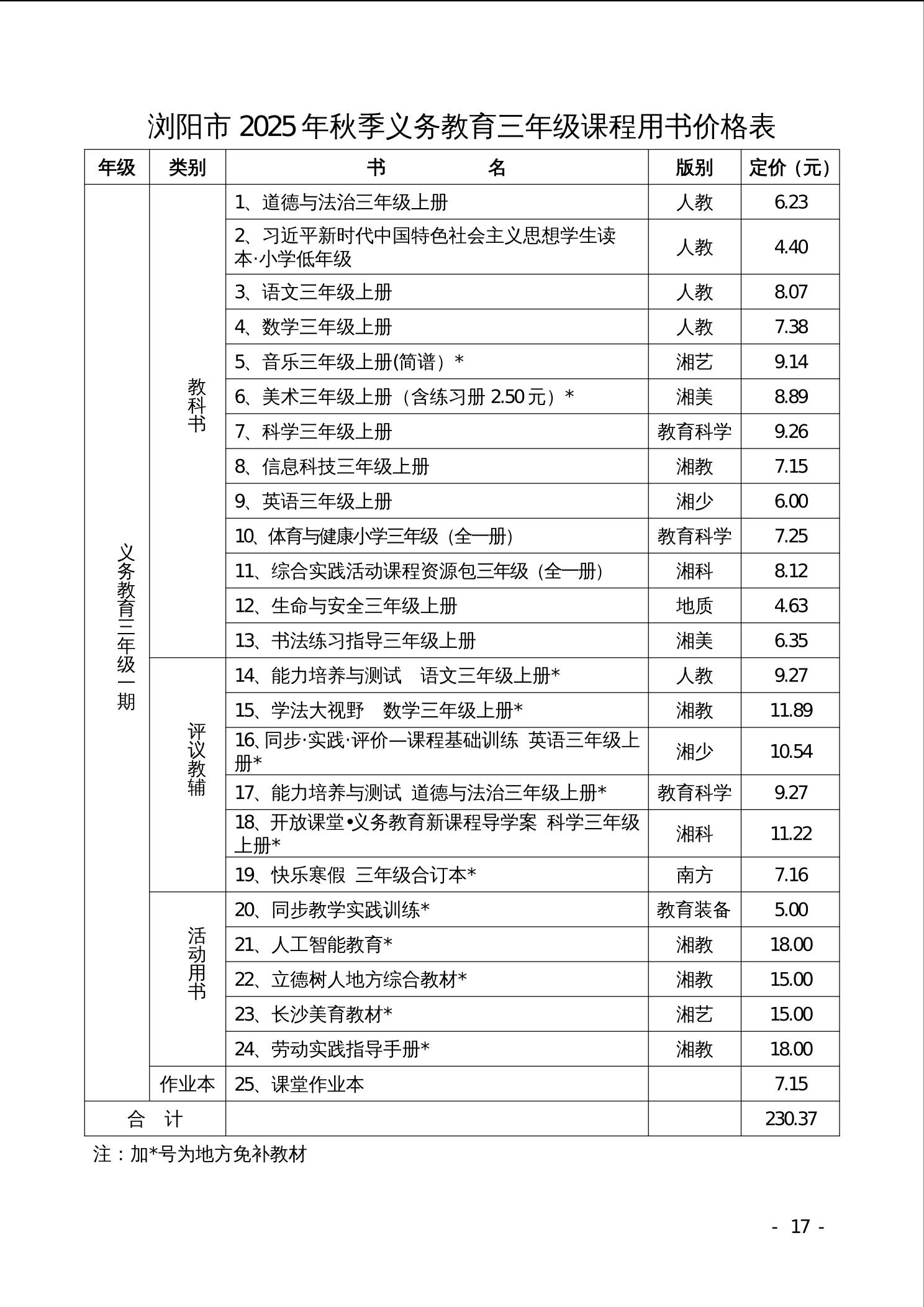 浏阳市 2025 年秋季义务教育三年级课程用书价格表

| 年级 | 类别 | 书　　名 | 版别 | 定价（元） |
|---|---|---|---|---|
| 义务教育三年级一期 | 教科书 | 1、道德与法治三年级上册 | 人教 | 6.23 |
| | | 2、习近平新时代中国特色社会主义思想学生读本·小学低年级 | 人教 | 4.40 |
| | | 3、语文三年级上册 | 人教 | 8.07 |
| | | 4、数学三年级上册 | 人教 | 7.38 |
| | | 5、音乐三年级上册(简谱）* | 湘艺 | 9.14 |
| | | 6、美术三年级上册（含练习册 2.50 元）* | 湘美 | 8.89 |
| | | 7、科学三年级上册 | 教育科学 | 9.26 |
| | | 8、信息科技三年级上册 | 湘教 | 7.15 |
| | | 9、英语三年级上册 | 湘少 | 6.00 |
| | | 10、体育与健康小学三年级（全一册） | 教育科学 | 7.25 |
| | | 11、综合实践活动课程资源包三年级（全一册） | 湘科 | 8.12 |
| | | 12、生命与安全三年级上册 | 地质 | 4.63 |
| | | 13、书法练习指导三年级上册 | 湘美 | 6.35 |
| | 评议教辅 | 14、能力培养与测试　语文三年级上册* | 人教 | 9.27 |
| | | 15、学法大视野　数学三年级上册* | 湘教 | 11.89 |
| | | 16、同步·实践·评价—课程基础训练 英语三年级上册* | 湘少 | 10.54 |
| | | 17、能力培养与测试 道德与法治三年级上册* | 教育科学 | 9.27 |
| | | 18、开放课堂•义务教育新课程导学案 科学三年级上册* | 湘科 | 11.22 |
| | | 19、快乐寒假 三年级合订本* | 南方 | 7.16 |
| | 活动用书 | 20、同步教学实践训练* | 教育装备 | 5.00 |
| | | 21、人工智能教育* | 湘教 | 18.00 |
| | | 22、立德树人地方综合教材* | 湘教 | 15.00 |
| | | 23、长沙美育教材* | 湘艺 | 15.00 |
| | | 24、劳动实践指导手册* | 湘教 | 18.00 |
| | 作业本 | 25、课堂作业本 | | 7.15 |
| 合　计 | | | | 230.37 |

注：加*号为地方免补教材

- 17 -